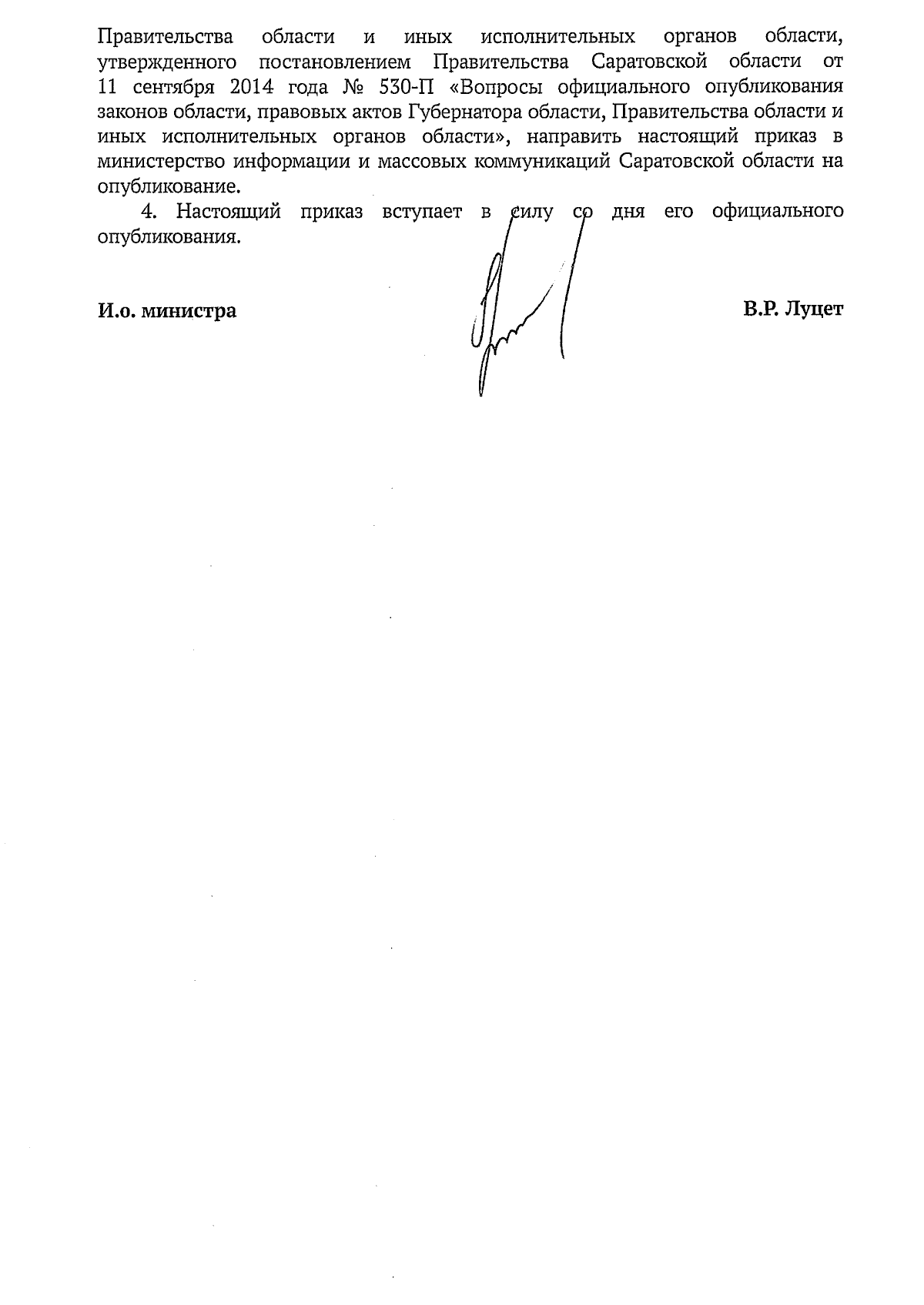 Правительства области и иных исполнительных органов области, утвержденного постановлением Правительства Саратовской области от 11 сентября 2014 года № 530-П «Вопросы официального опубликования законов области, правовых актов Губернатора области, Правительства области и иных исполнительных органов области», направить настоящий приказ в министерство информации и массовых коммуникаций Саратовской области на опубликование.

4. Настоящий приказ вступает в силу со дня его официального опубликования.

И.о. министра

В.Р. Луцет